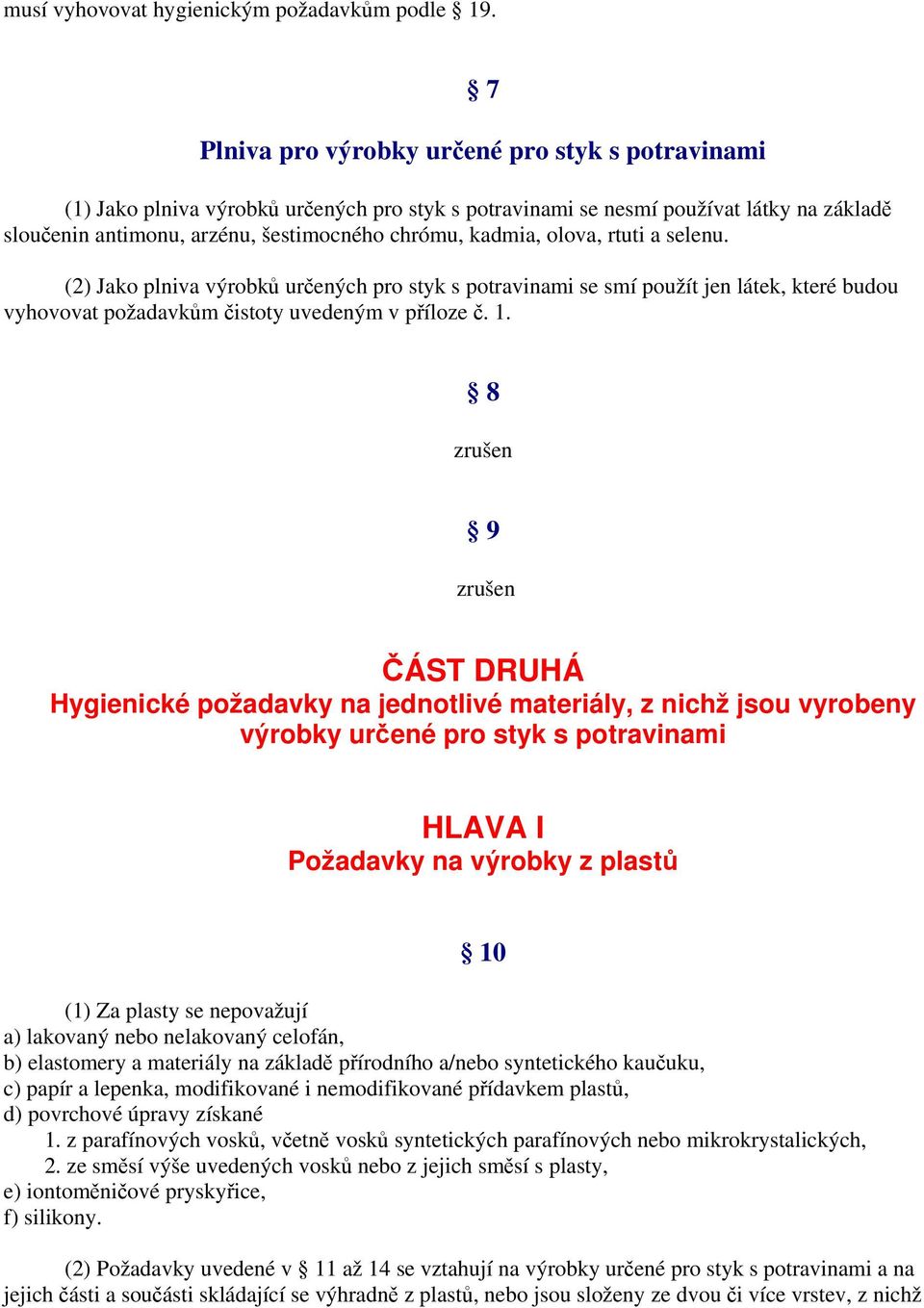 musí vyhovovat hygienickým požadavkům podle § 19.

§ 7

Plniva pro výrobky určené pro styk s potravinami

(1) Jako plniva výrobků určených pro styk s potravinami se nesmí používat látky na základě sloučenin antimonu, arzénu, šestimocného chrómu, kadmia, olova, rtuti a selenu.

(2) Jako plniva výrobků určených pro styk s potravinami se smí použít jen látek, které budou vyhovovat požadavkům čistoty uvedeným v příloze č. 1.

§ 8

zrušen

§ 9

zrušen

ČÁST DRUHÁ

Hygienické požadavky na jednotlivé materiály, z nichž jsou vyrobeny výrobky určené pro styk s potravinami

HLAVA I

Požadavky na výrobky z plastů

§ 10

(1) Za plasty se nepovažují
a) lakovaný nebo nelakovaný celofán,
b) elastomery a materiály na základě přírodního a/nebo syntetického kaučuku,
c) papír a lepenka, modifikované i nemodifikované přídavkem plastů,
d) povrchové úpravy získané
1. z parafínových vosků, včetně vosků syntetických parafínových nebo mikrokrystalických,
2. ze směsí výše uvedených vosků nebo z jejich směsí s plasty,
e) iontoměničové pryskyřice,
f) silikony.

(2) Požadavky uvedené v § 11 až 14 se vztahují na výrobky určené pro styk s potravinami a na jejich části a součásti skládající se výhradně z plastů, nebo jsou složeny ze dvou či více vrstev, z nichž